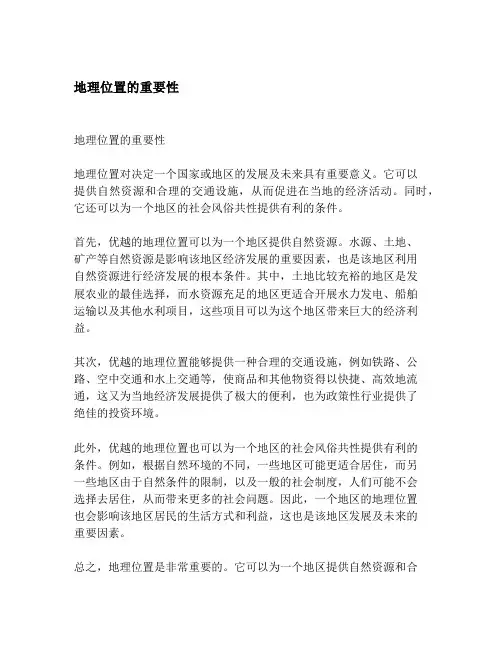 地理位置的重要性

地理位置的重要性

地理位置对决定一个国家或地区的发展及未来具有重要意义。它可以提供自然资源和合理的交通设施，从而促进在当地的经济活动。同时，它还可以为一个地区的社会风俗共性提供有利的条件。

首先，优越的地理位置可以为一个地区提供自然资源。水源、土地、矿产等自然资源是影响该地区经济发展的重要因素，也是该地区利用自然资源进行经济发展的根本条件。其中，土地比较充裕的地区是发展农业的最佳选择，而水资源充足的地区更适合开展水力发电、船舶运输以及其他水利项目，这些项目可以为这个地区带来巨大的经济利益。

其次，优越的地理位置能够提供一种合理的交通设施，例如铁路、公路、空中交通和水上交通等，使商品和其他物资得以快捷、高效地流通，这又为当地经济发展提供了极大的便利，也为政策性行业提供了绝佳的投资环境。

此外，优越的地理位置也可以为一个地区的社会风俗共性提供有利的条件。例如，根据自然环境的不同，一些地区可能更适合居住，而另一些地区由于自然条件的限制，以及一般的社会制度，人们可能不会选择去居住，从而带来更多的社会问题。因此，一个地区的地理位置也会影响该地区居民的生活方式和利益，这也是该地区发展及未来的重要因素。

总之，地理位置是非常重要的。它可以为一个地区提供自然资源和合